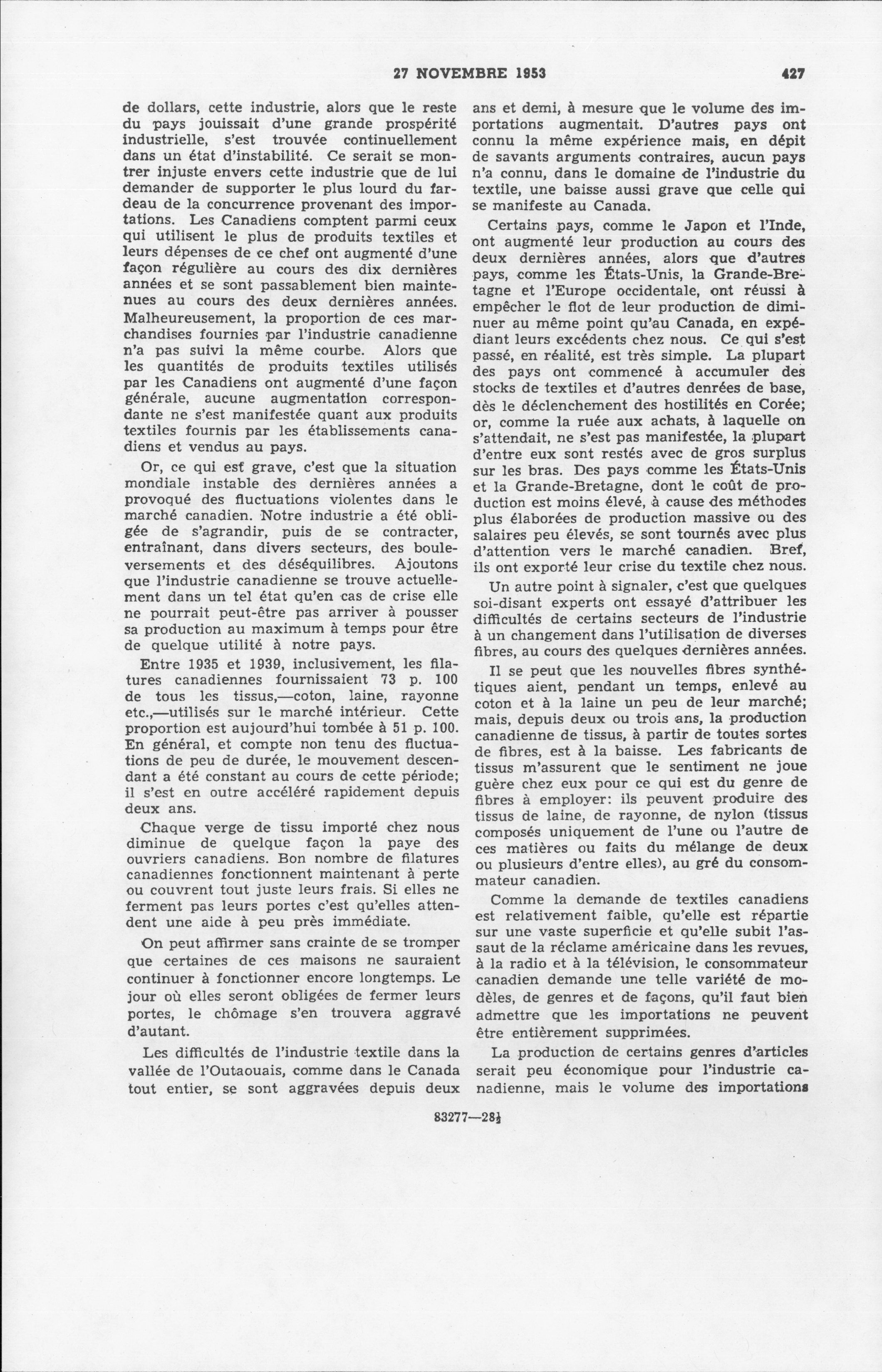 27 NOVEMBRE 1953 427

de dollars, cette industrie, alors que le reste du pays jouissait d'une grande prospérité industrielle, s'est trouvée continuellement dans un état d'instabilité. Ce serait se montrer injuste envers cette industrie que de lui demander de supporter le plus lourd du fardeau de la concurrence provenant des importations. Les Canadiens comptent parmi ceux qui utilisent le plus de produits textiles et leurs dépenses de ce chef ont augmenté d'une façon régulière au cours des dix dernières années et se sont passablement bien maintenues au cours des deux dernières années. Malheureusement, la proportion de ces marchandises fournies par l'industrie canadienne n'a pas suivi la même courbe. Alors que les quantités de produits textiles utilisés par les Canadiens ont augmenté d'une façon générale, aucune augmentation correspondante ne s'est manifestée quant aux produits textiles fournis par les établissements canadiens et vendus au pays.

Or, ce qui est grave, c'est que la situation mondiale instable des dernières années a provoqué des fluctuations violentes dans le marché canadien. Notre industrie a été obligée de s'agrandir, puis de se contracter, entraînant, dans divers secteurs, des bouleversements et des déséquilibres. Ajoutons que l'industrie canadienne se trouve actuellement dans un tel état qu'en cas de crise elle ne pourrait peut-être pas arriver à pousser sa production au maximum à temps pour être de quelque utilité à notre pays.

Entre 1935 et 1939, inclusivement, les filatures canadiennes fournissaient 73 p. 100 de tous les tissus,—coton, laine, rayonne etc.,—utilisés sur le marché intérieur. Cette proportion est aujourd'hui tombée à 51 p. 100. En général, et compte non tenu des fluctuations de peu de durée, le mouvement descendant a été constant au cours de cette période; il s'est en outre accéléré rapidement depuis deux ans.

Chaque verge de tissu importé chez nous diminue de quelque façon la paye des ouvriers canadiens. Bon nombre de filatures canadiennes fonctionnent maintenant à perte ou couvrent tout juste leurs frais. Si elles ne ferment pas leurs portes c'est qu'elles attendent une aide à peu près immédiate.

On peut affirmer sans crainte de se tromper que certaines de ces maisons ne sauraient continuer à fonctionner encore longtemps. Le jour où elles seront obligées de fermer leurs portes, le chômage s'en trouvera aggravé d'autant.

Les difficultés de l'industrie textile dans la vallée de l'Outaouais, comme dans le Canada tout entier, se sont aggravées depuis deux ans et demi, à mesure que le volume des importations augmentait. D'autres pays ont connu la même expérience mais, en dépit de savants arguments contraires, aucun pays n'a connu, dans le domaine de l'industrie du textile, une baisse aussi grave que celle qui se manifeste au Canada.

Certains pays, comme le Japon et l'Inde, ont augmenté leur production au cours des deux dernières années, alors que d'autres pays, comme les États-Unis, la Grande-Bretagne et l'Europe occidentale, ont réussi à empêcher le flot de leur production de diminuer au même point qu'au Canada, en expédiant leurs excédents chez nous. Ce qui s'est passé, en réalité, est très simple. La plupart des pays ont commencé à accumuler des stocks de textiles et d'autres denrées de base, dès le déclenchement des hostilités en Corée; or, comme la ruée aux achats, à laquelle on s'attendait, ne s'est pas manifestée, la plupart d'entre eux sont restés avec de gros surplus sur les bras. Des pays comme les États-Unis et la Grande-Bretagne, dont le coût de production est moins élevé, à cause des méthodes plus élaborées de production massive ou des salaires peu élevés, se sont tournés avec plus d'attention vers le marché canadien. Bref, ils ont exporté leur crise du textile chez nous.

Un autre point à signaler, c'est que quelques soi-disant experts ont essayé d'attribuer les difficultés de certains secteurs de l'industrie à un changement dans l'utilisation de diverses fibres, au cours des quelques dernières années.

Il se peut que les nouvelles fibres synthétiques aient, pendant un temps, enlevé au coton et à la laine un peu de leur marché; mais, depuis deux ou trois ans, la production canadienne de tissus, à partir de toutes sortes de fibres, est à la baisse. Les fabricants de tissus m'assurent que le sentiment ne joue guère chez eux pour ce qui est du genre de fibres à employer: ils peuvent produire des tissus de laine, de rayonne, de nylon (tissus composés uniquement de l'une ou l'autre de ces matières ou faits du mélange de deux ou plusieurs d'entre elles), au gré du consommateur canadien.

Comme la demande de textiles canadiens est relativement faible, qu'elle est répartie sur une vaste superficie et qu'elle subit l'assaut de la réclame américaine dans les revues, à la radio et à la télévision, le consommateur canadien demande une telle variété de modèles, de genres et de façons, qu'il faut bien admettre que les importations ne peuvent être entièrement supprimées.

La production de certains genres d'articles serait peu économique pour l'industrie canadienne, mais le volume des importations

83277—28½